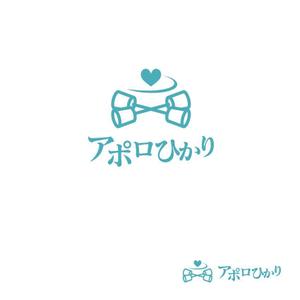 アポロひかり

アポロひかり